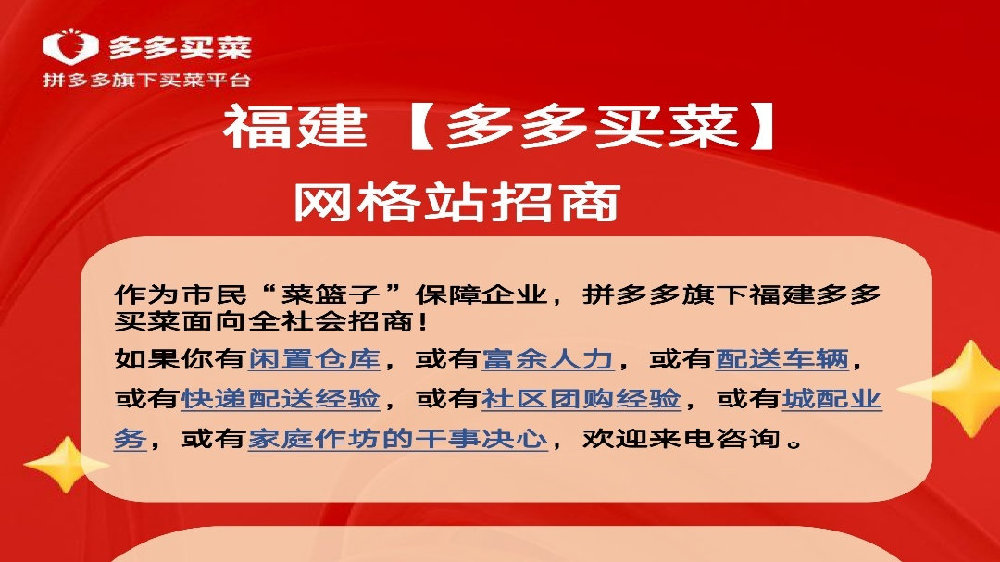 多多买菜
拼多多旗下买菜平台

福建【多多买菜】
网格站招商

作为市民“菜篮子”保障企业，拼多多旗下福建多多买菜面向全社会招商！
如果你有闲置仓库，或有富余人力，或有配送车辆，或有快递配送经验，或有社区团购经验，或有城配业务，或有家庭作坊的干事决心，欢迎来电咨询。